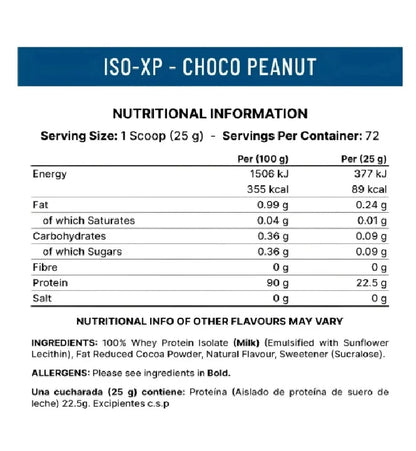 ISO-XP - CHOCO PEANUT

NUTRITIONAL INFORMATION

Serving Size: 1 Scoop (25 g) - Servings Per Container: 72

|  | Per (100 g) | Per (25 g) |
|---|---|---|
| Energy | 1506 kJ | 377 kJ |
|  | 355 kcal | 89 kcal |
| Fat | 0.99 g | 0.24 g |
| of which Saturates | 0.04 g | 0.01 g |
| Carbohydrates | 0.36 g | 0.09 g |
| of which Sugars | 0.36 g | 0.09 g |
| Fibre | 0 g | 0 g |
| Protein | 90 g | 22.5 g |
| Salt | 0 g | 0 g |

NUTRITIONAL INFO OF OTHER FLAVOURS MAY VARY

INGREDIENTS: 100% Whey Protein Isolate (Milk) (Emulsified with Sunflower Lecithin), Fat Reduced Cocoa Powder, Natural Flavour, Sweetener (Sucralose).

ALLERGENS: Please see ingredients in Bold.

Una cucharada (25 g) contiene: Proteína (Aislado de proteína de suero de leche) 22.5g. Excipientes c.s.p